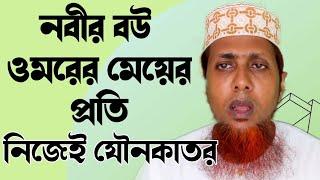 নবীর বউ
ওমরের মেয়ের
প্রতি
নিজেই যৌনকাতর